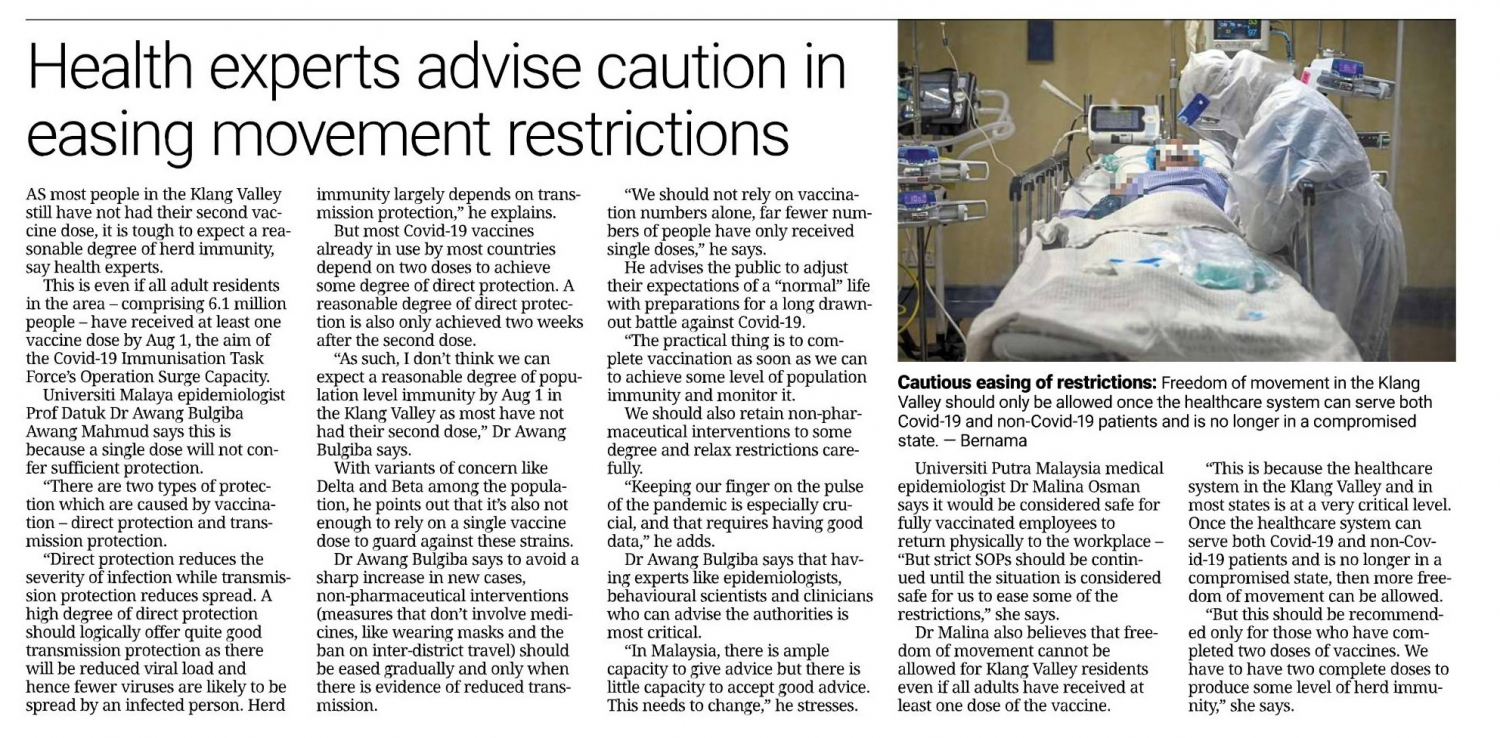 Health experts advise caution in easing movement restrictions

AS most people in the Klang Valley still have not had their second vaccine dose, it is tough to expect a reasonable degree of herd immunity, say health experts.

This is even if all adult residents in the area – comprising 6.1 million people – have received at least one vaccine dose by Aug 1, the aim of the Covid-19 Immunisation Task Force's Operation Surge Capacity.

Universiti Malaya epidemiologist Prof Datuk Dr Awang Bulgiba Awang Mahmud says this is because a single dose will not confer sufficient protection.

"There are two types of protection which are caused by vaccination – direct protection and transmission protection.

"Direct protection reduces the severity of infection while transmission protection reduces spread. A high degree of direct protection should logically offer quite good transmission protection as there will be reduced viral load and hence fewer viruses are likely to be spread by an infected person. Herd immunity largely depends on transmission protection," he explains.

But most Covid-19 vaccines already in use by most countries depend on two doses to achieve some degree of direct protection. A reasonable degree of direct protection is also only achieved two weeks after the second dose.

"As such, I don't think we can expect a reasonable degree of population level immunity by Aug 1 in the Klang Valley as most have not had their second dose," Dr Awang Bulgiba says.

With variants of concern like Delta and Beta among the population, he points out that it's also not enough to rely on a single vaccine dose to guard against these strains.

Dr Awang Bulgiba says to avoid a sharp increase in new cases, non-pharmaceutical interventions (measures that don't involve medicines, like wearing masks and the ban on inter-district travel) should be eased gradually and only when there is evidence of reduced transmission.

"We should not rely on vaccination numbers alone, far fewer numbers of people have only received single doses," he says.

He advises the public to adjust their expectations of a "normal" life with preparations for a long drawn-out battle against Covid-19.

"The practical thing is to complete vaccination as soon as we can to achieve some level of population immunity and monitor it.

We should also retain non-pharmaceutical interventions to some degree and relax restrictions carefully.

"Keeping our finger on the pulse of the pandemic is especially crucial, and that requires having good data," he adds.

Dr Awang Bulgiba says that having experts like epidemiologists, behavioural scientists and clinicians who can advise the authorities is most critical.

"In Malaysia, there is ample capacity to give advice but there is little capacity to accept good advice. This needs to change," he stresses.

Cautious easing of restrictions: Freedom of movement in the Klang Valley should only be allowed once the healthcare system can serve both Covid-19 and non-Covid-19 patients and is no longer in a compromised state. — Bernama

Universiti Putra Malaysia medical epidemiologist Dr Malina Osman says it would be considered safe for fully vaccinated employees to return physically to the workplace – "But strict SOPs should be continued until the situation is considered safe for us to ease some of the restrictions," she says.

Dr Malina also believes that freedom of movement cannot be allowed for Klang Valley residents even if all adults have received at least one dose of the vaccine.

"This is because the healthcare system in the Klang Valley and in most states is at a very critical level. Once the healthcare system can serve both Covid-19 and non-Covid-19 patients and is no longer in a compromised state, then more freedom of movement can be allowed.

"But this should be recommended only for those who have completed two doses of vaccines. We have to have two complete doses to produce some level of herd immunity," she says.